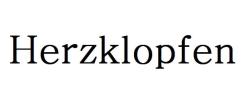 Herzklopfen